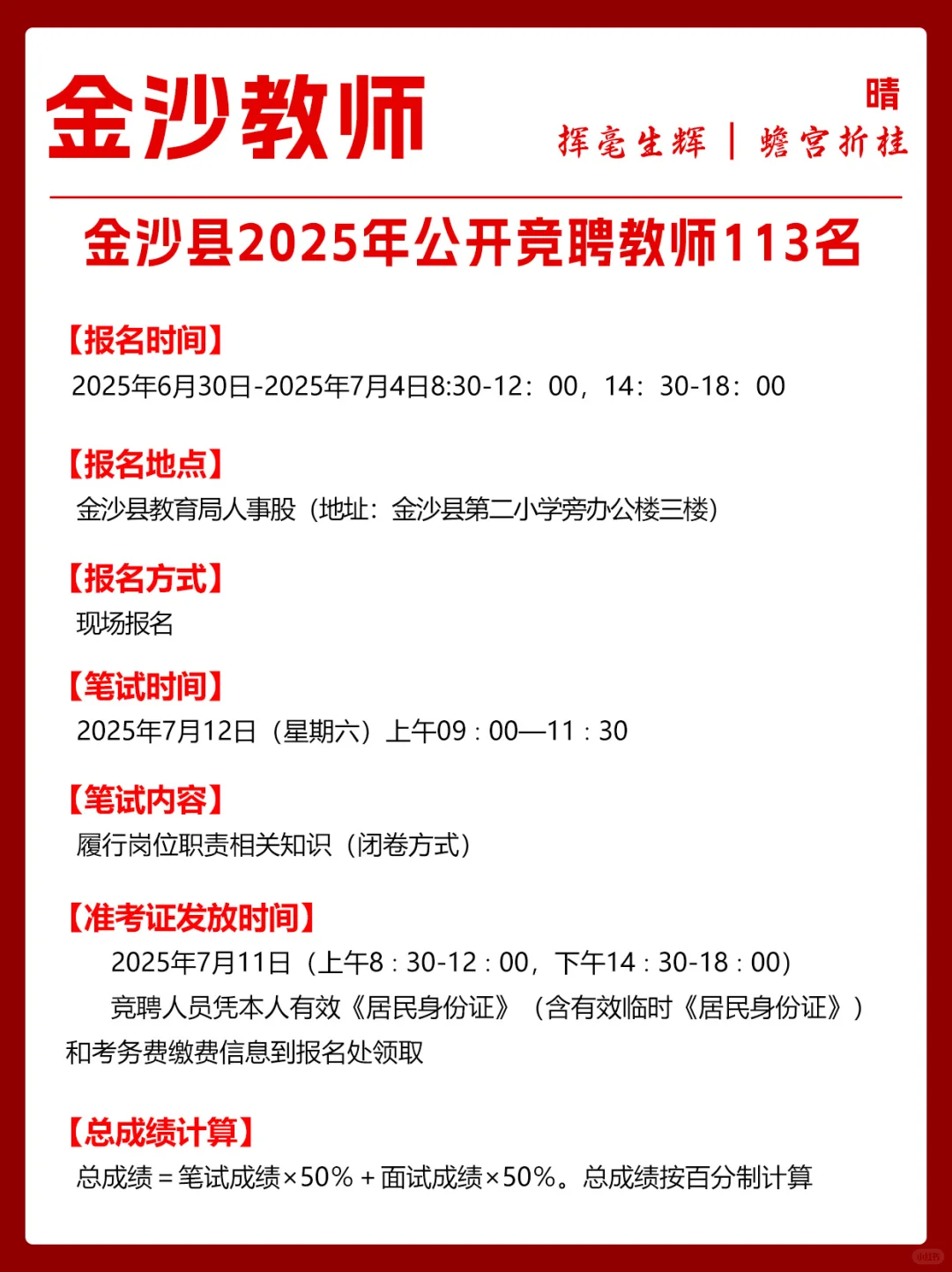 金沙教师

晴
挥毫生辉 | 蟾宫折桂

金沙县2025年公开竞聘教师113名

【报名时间】
2025年6月30日-2025年7月4日8:30-12：00，14：30-18：00

【报名地点】
金沙县教育局人事股（地址：金沙县第二小学旁办公楼三楼）

【报名方式】
现场报名

【笔试时间】
2025年7月12日（星期六）上午09：00—11：30

【笔试内容】
履行岗位职责相关知识（闭卷方式）

【准考证发放时间】
2025年7月11日（上午8：30-12：00，下午14：30-18：00）
竞聘人员凭本人有效《居民身份证》（含有效临时《居民身份证》）和考务费缴费信息到报名处领取

【总成绩计算】
总成绩＝笔试成绩×50%＋面试成绩×50%。总成绩按百分制计算

小红书